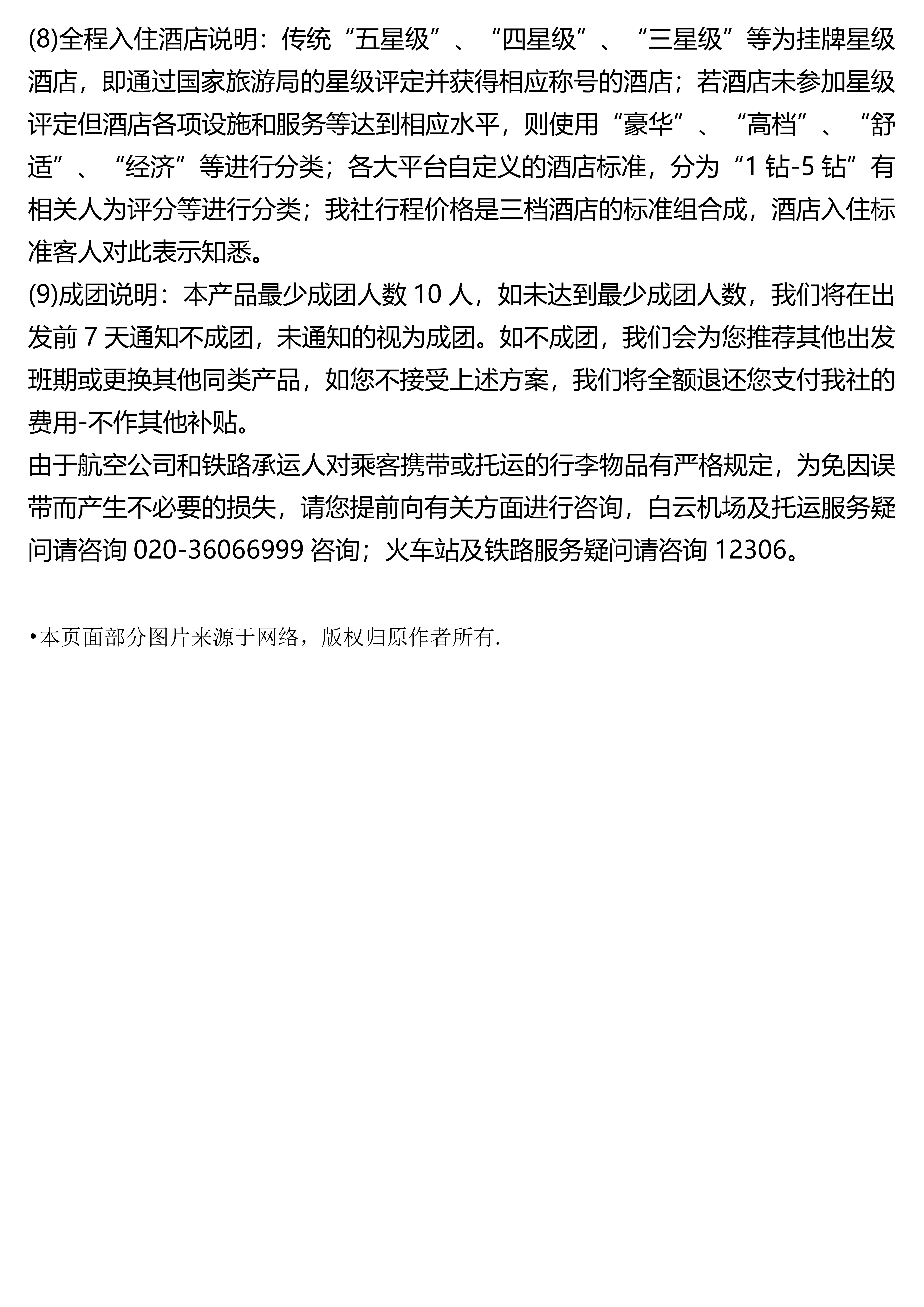 (8)全程入住酒店说明：传统“五星级”、“四星级”、“三星级”等为挂牌星级酒店，即通过国家旅游局的星级评定并获得相应称号的酒店；若酒店未参加星级评定但酒店各项设施和服务等达到相应水平，则使用“豪华”、“高档”、“舒适”、“经济”等进行分类；各大平台自定义的酒店标准，分为“1 钻-5 钻”有相关人为评分等进行分类；我社行程价格是三档酒店的标准组合成，酒店入住标准客人对此表示知悉。
(9)成团说明：本产品最少成团人数 10 人，如未达到最少成团人数，我们将在出发前 7 天通知不成团，未通知的视为成团。如不成团，我们会为您推荐其他出发班期或更换其他同类产品，如您不接受上述方案，我们将全额退还您支付我社的费用-不作其他补贴。
由于航空公司和铁路承运人对乘客携带或托运的行李物品有严格规定，为免因误带而产生不必要的损失，请您提前向有关方面进行咨询，白云机场及托运服务疑问请咨询 020-36066999 咨询；火车站及铁路服务疑问请咨询 12306。

•本页面部分图片来源于网络，版权归原作者所有.